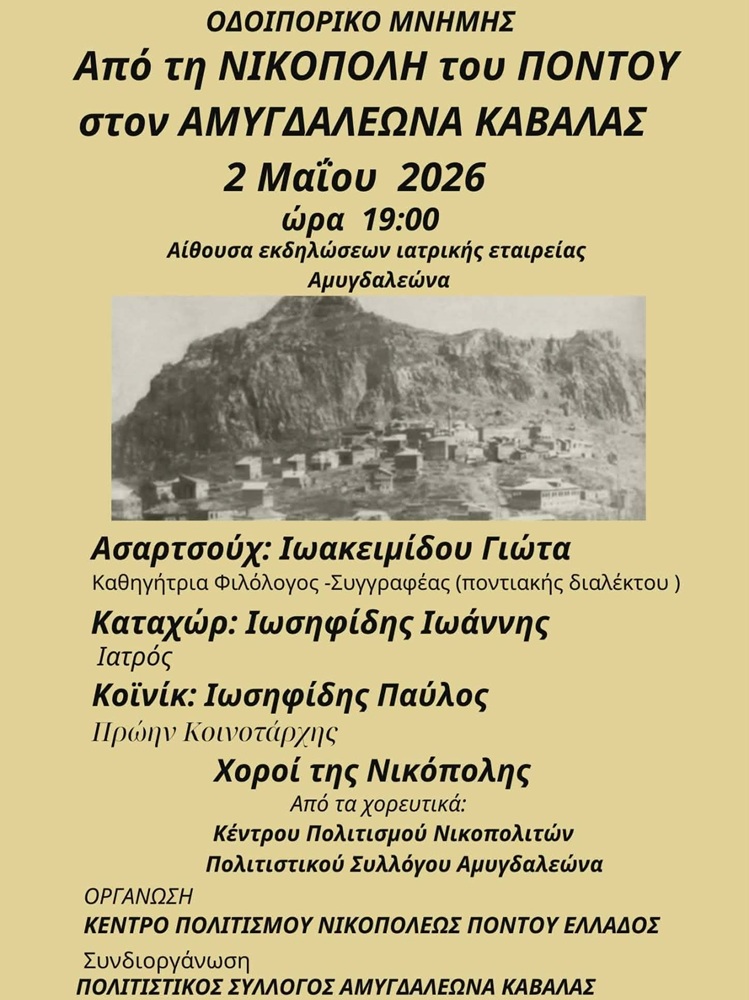 ΟΔΟΙΠΟΡΙΚΟ ΜΝΗΜΗΣ
Από τη ΝΙΚΟΠΟΛΗ του ΠΟΝΤΟΥ
στον ΑΜΥΓΔΑΛΕΩΝΑ ΚΑΒΑΛΑΣ
2 Μαΐου 2026
ώρα 19:00
Αίθουσα εκδηλώσεων ιατρικής εταιρείας
Αμυγδαλεώνα

Ασαρτσούχ: Ιωακειμίδου Γιώτα
Καθηγήτρια Φιλόλογος -Συγγραφέας (ποντιακής διαλέκτου )

Καταχώρ: Ιωσηφίδης Ιωάννης
Ιατρός

Κοϊνίκ: Ιωσηφίδης Παύλος
Πρώην Κοινοτάρχης

Χοροί της Νικόπολης
Από τα χορευτικά:
Κέντρου Πολιτισμού Νικοπολιτών
Πολιτιστικού Συλλόγου Αμυγδαλεώνα

ΟΡΓΑΝΩΣΗ
ΚΕΝΤΡΟ ΠΟΛΙΤΙΣΜΟΥ ΝΙΚΟΠΟΛΕΩΣ ΠΟΝΤΟΥ ΕΛΛΑΔΟΣ

Συνδιοργάνωση
ΠΟΛΙΤΙΣΤΙΚΟΣ ΣΥΛΛΟΓΟΣ ΑΜΥΓΔΑΛΕΩΝΑ ΚΑΒΑΛΑΣ